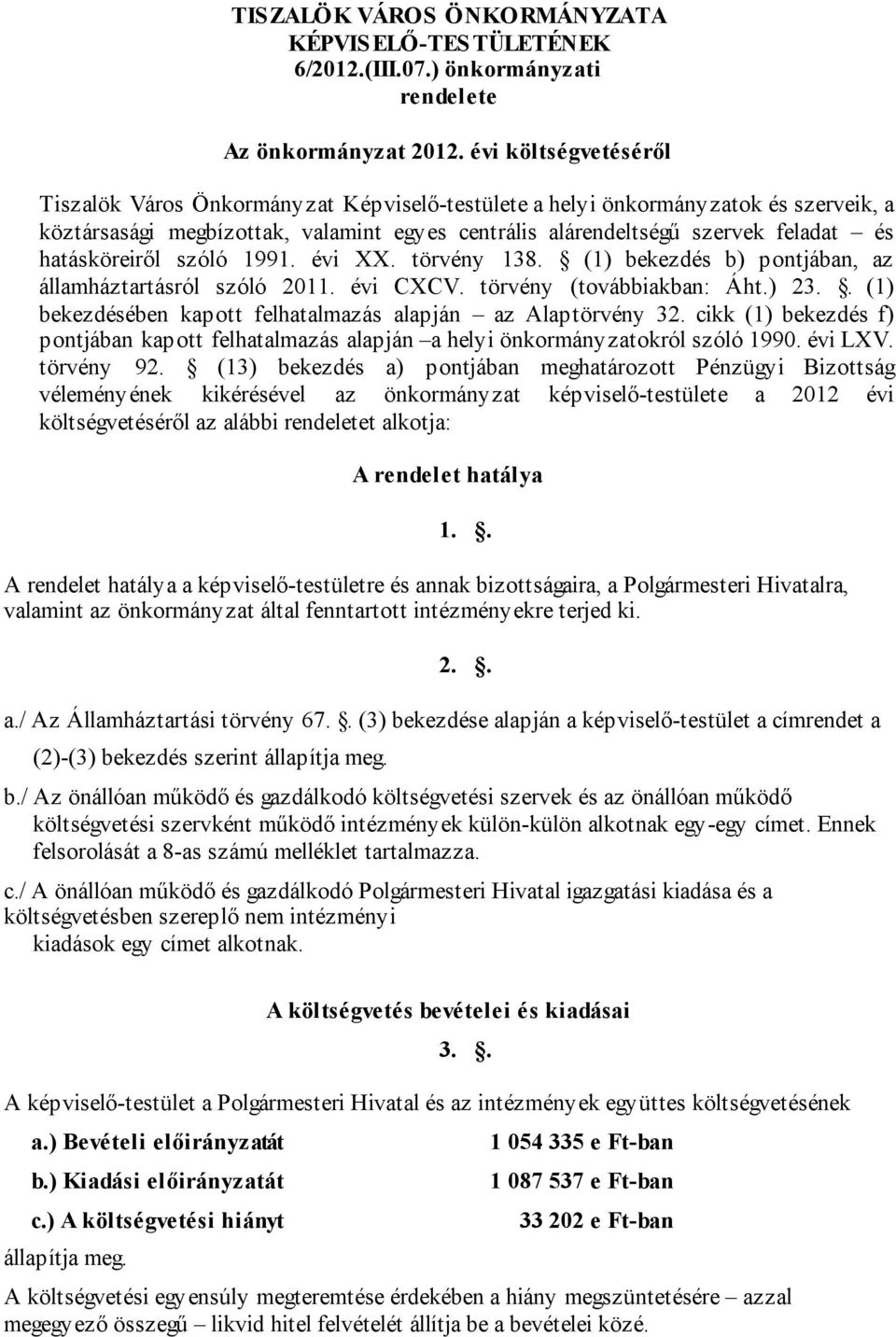 TISZALÖK VÁROS ÖNKORMÁNYZATA KÉPVISELŐ-TESTÜLETÉNEK 6/2012.(III.07.) önkormányzati rendelete

Az önkormányzat 2012. évi költségvetéséről

Tiszalök Város Önkormányzat Képviselő-testülete a helyi önkormányzatok és szerveik, a köztársasági megbízottak, valamint egyes centrális alárendeltségű szervek feladat – és hatásköreiről szóló 1991. évi XX. törvény 138. § (1) bekezdés b) pontjában, az államháztartásról szóló 2011. évi CXCV. törvény (továbbiakban: Áht.) 23. §. (1) bekezdésében kapott felhatalmazás alapján – az Alaptörvény 32. cikk (1) bekezdés f) pontjában kapott felhatalmazás alapján –a helyi önkormányzatokról szóló 1990. évi LXV. törvény 92. § (13) bekezdés a) pontjában meghatározott Pénzügyi Bizottság véleményének kikérésével az önkormányzat képviselő-testülete a 2012 évi költségvetéséről az alábbi rendeletet alkotja:

A rendelet hatálya

1. §.

A rendelet hatálya a képviselő-testületre és annak bizottságaira, a Polgármesteri Hivatalra, valamint az önkormányzat által fenntartott intézményekre terjed ki.

2. §.

a./ Az Államháztartási törvény 67. §. (3) bekezdése alapján a képviselő-testület a címrendet a (2)-(3) bekezdés szerint állapítja meg.

b./ Az önállóan működő és gazdálkodó költségvetési szervek és az önállóan működő költségvetési szervként működő intézmények külön-külön alkotnak egy-egy címet. Ennek felsorolását a 8-as számú melléklet tartalmazza.

c./ A önállóan működő és gazdálkodó Polgármesteri Hivatal igazgatási kiadása és a költségvetésben szereplő nem intézményi
kiadások egy címet alkotnak.

A költségvetés bevételei és kiadásai

3. §.

A képviselő-testület a Polgármesteri Hivatal és az intézmények együttes költségvetésének

a.) Bevételi előirányzatát 1 054 335 e Ft-ban

b.) Kiadási előirányzatát 1 087 537 e Ft-ban

c.) A költségvetési hiányt 33 202 e Ft-ban

állapítja meg.

A költségvetési egyensúly megteremtése érdekében a hiány megszüntetésére – azzal megegyező összegű – likvid hitel felvételét állítja be a bevételei közé.